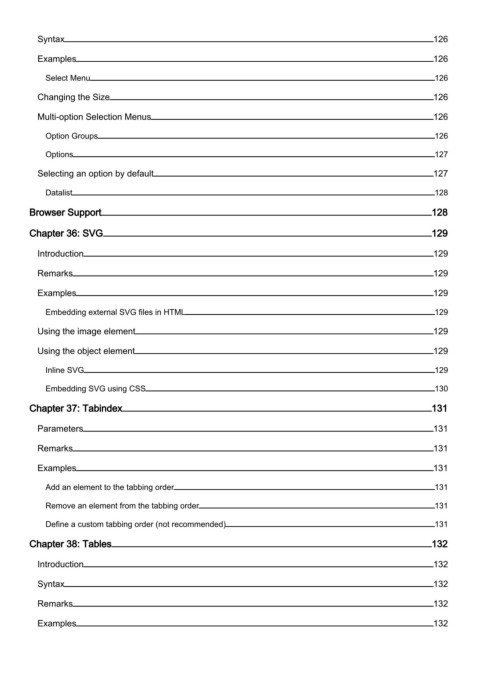 Syntax 126
Examples 126
Select Menu 126
Changing the Size 126
Multi-option Selection Menus 126
Option Groups 126
Options 127
Selecting an option by default 127
Datalist 128
Browser Support 128
Chapter 36: SVG 129
Introduction 129
Remarks 129
Examples 129
Embedding external SVG files in HTML 129
Using the image element 129
Using the object element 129
Inline SVG 129
Embedding SVG using CSS 130
Chapter 37: Tabindex 131
Parameters 131
Remarks 131
Examples 131
Add an element to the tabbing order 131
Remove an element from the tabbing order 131
Define a custom tabbing order (not recommended) 131
Chapter 38: Tables 132
Introduction 132
Syntax 132
Remarks 132
Examples 132